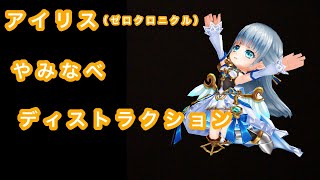 アイリス（ゼロクロニクル）

やみなべ

ディストラクション